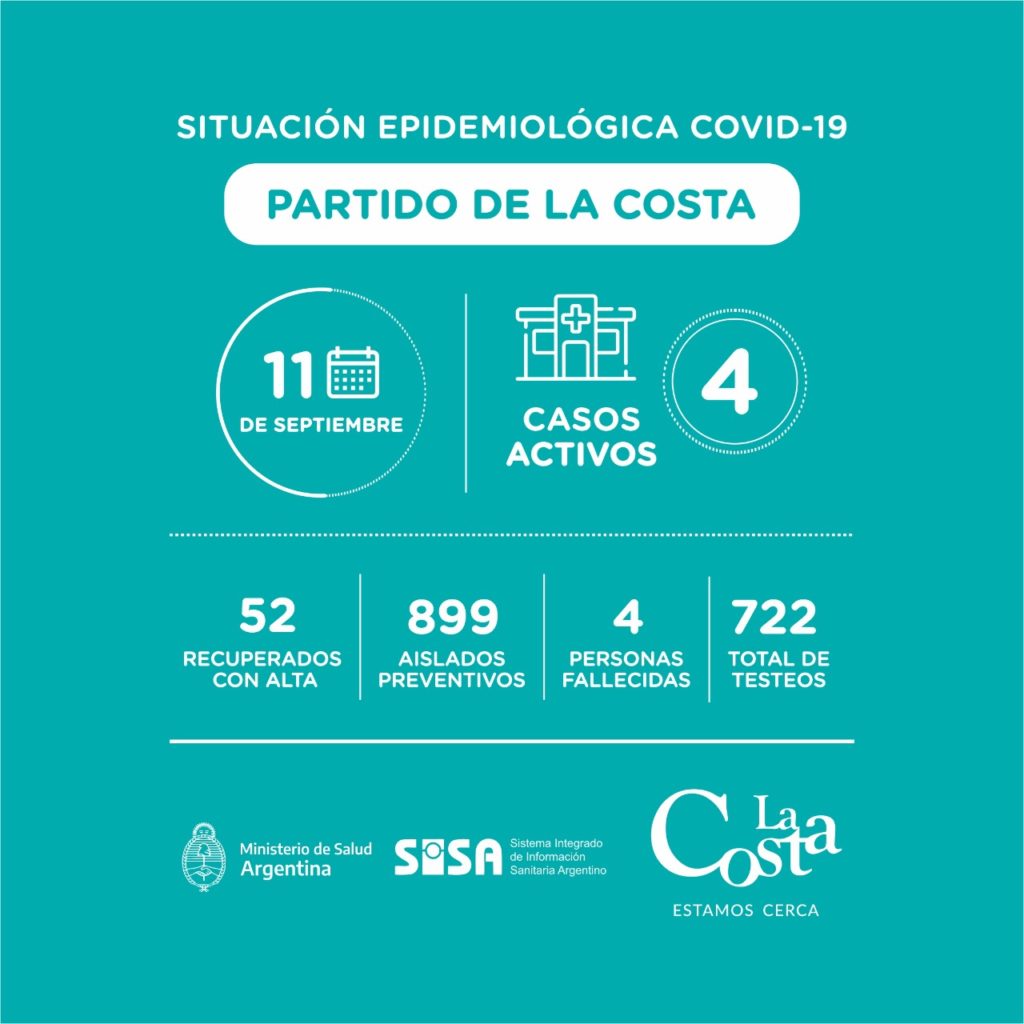 SITUACIÓN EPIDEMIOLÓGICA COVID-19

PARTIDO DE LA COSTA

11

DE SEPTIEMBRE

CASOS ACTIVOS

4

52
RECUPERADOS CON ALTA

899
AISLADOS PREVENTIVOS

4
PERSONAS FALLECIDAS

722
TOTAL DE TESTEOS

Ministerio de Salud
Argentina

SISA
Sistema Integrado de Información Sanitaria Argentino

La Costa
ESTAMOS CERCA